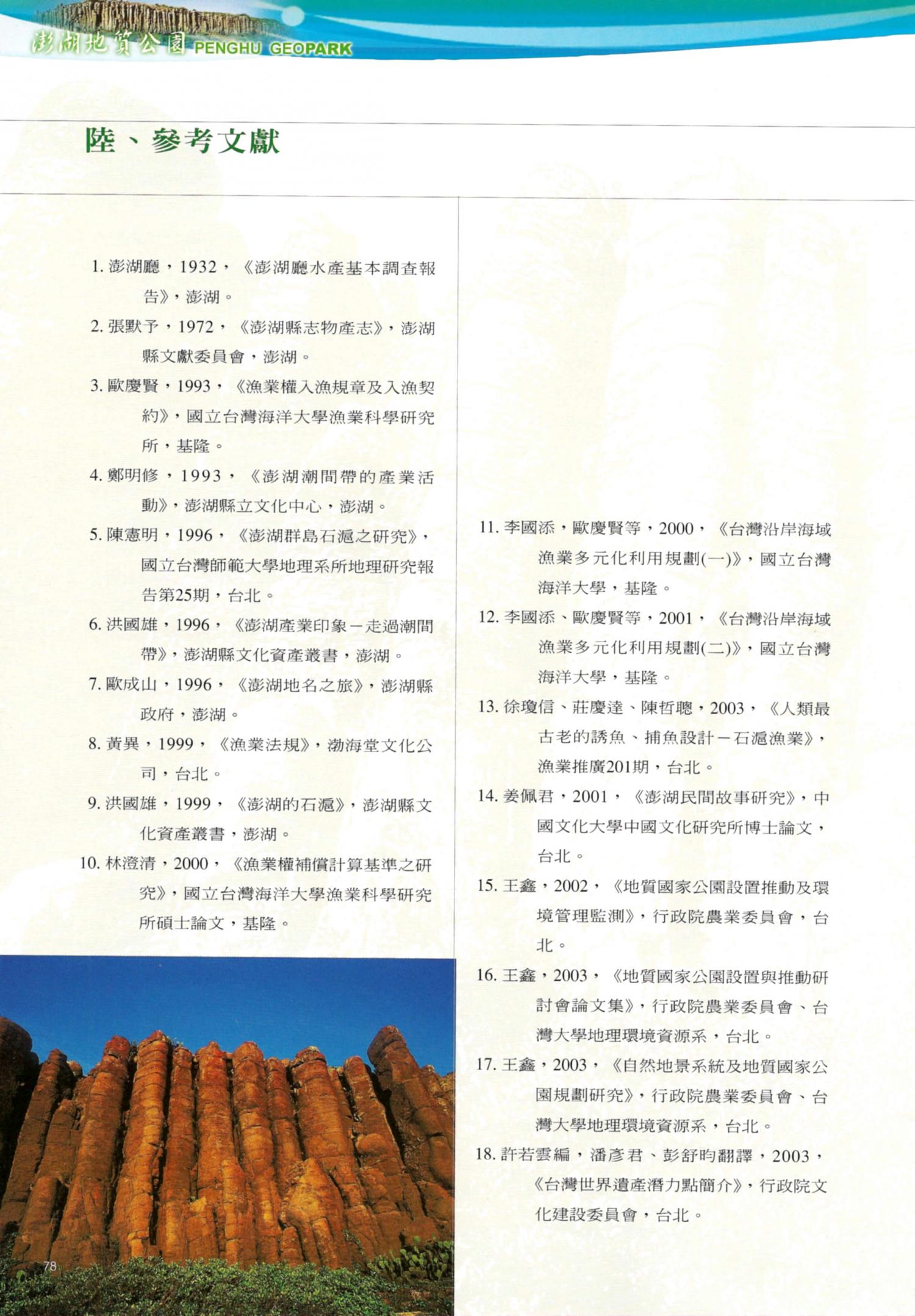 澎湖地質公園 PENGHU GEOPARK

陸、參考文獻

1. 澎湖廳，1932，《澎湖廳水產基本調查報告》，澎湖。

2. 張默予，1972，《澎湖縣志物產志》，澎湖縣文獻委員會，澎湖。

3. 歐慶賢，1993，《漁業權入漁規章及入漁契約》，國立台灣海洋大學漁業科學研究所，基隆。

4. 鄭明修，1993，《澎湖潮間帶的產業活動》，澎湖縣立文化中心，澎湖。

5. 陳憲明，1996，《澎湖群島石滬之研究》，國立台灣師範大學地理系所地理研究報告第25期，台北。

6. 洪國雄，1996，《澎湖產業印象－走過潮間帶》，澎湖縣文化資產叢書，澎湖。

7. 歐成山，1996，《澎湖地名之旅》，澎湖縣政府，澎湖。

8. 黃異，1999，《漁業法規》，渤海堂文化公司，台北。

9. 洪國雄，1999，《澎湖的石滬》，澎湖縣文化資產叢書，澎湖。

10. 林澄清，2000，《漁業權補償計算基準之研究》，國立台灣海洋大學漁業科學研究所碩士論文，基隆。

11. 李國添，歐慶賢等，2000，《台灣沿岸海域漁業多元化利用規劃(一)》，國立台灣海洋大學，基隆。

12. 李國添、歐慶賢等，2001，《台灣沿岸海域漁業多元化利用規劃(二)》，國立台灣海洋大學，基隆。

13. 徐瓊信、莊慶達、陳哲聰，2003，《人類最古老的誘魚、捕魚設計－石滬漁業》，漁業推廣201期，台北。

14. 姜佩君，2001，《澎湖民間故事研究》，中國文化大學中國文化研究所博士論文，台北。

15. 王鑫，2002，《地質國家公園設置推動及環境管理監測》，行政院農業委員會，台北。

16. 王鑫，2003，《地質國家公園設置與推動研討會論文集》，行政院農業委員會、台灣大學地理環境資源系，台北。

17. 王鑫，2003，《自然地景系統及地質國家公園規劃研究》，行政院農業委員會、台灣大學地理環境資源系，台北。

18. 許若雲編，潘彥君、彭舒昀翻譯，2003，《台灣世界遺產潛力點簡介》，行政院文化建設委員會，台北。

78